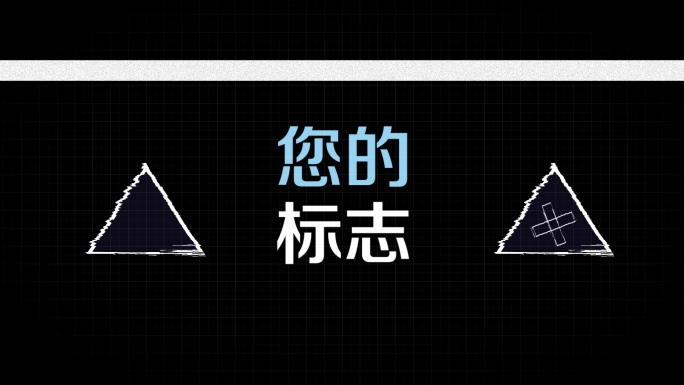 您的
标志